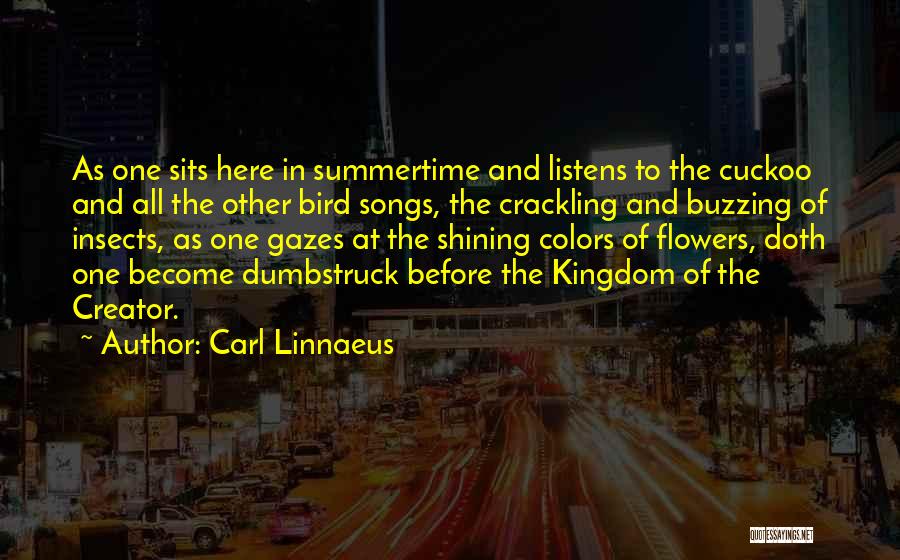 As one sits here in summertime and listens to the cuckoo and all the other bird songs, the crackling and buzzing of insects, as one gazes at the shining colors of flowers, doth one become dumbstruck before the Kingdom of the Creator.

~ Author: Carl Linnaeus

QUOTESSAYINGS.NET